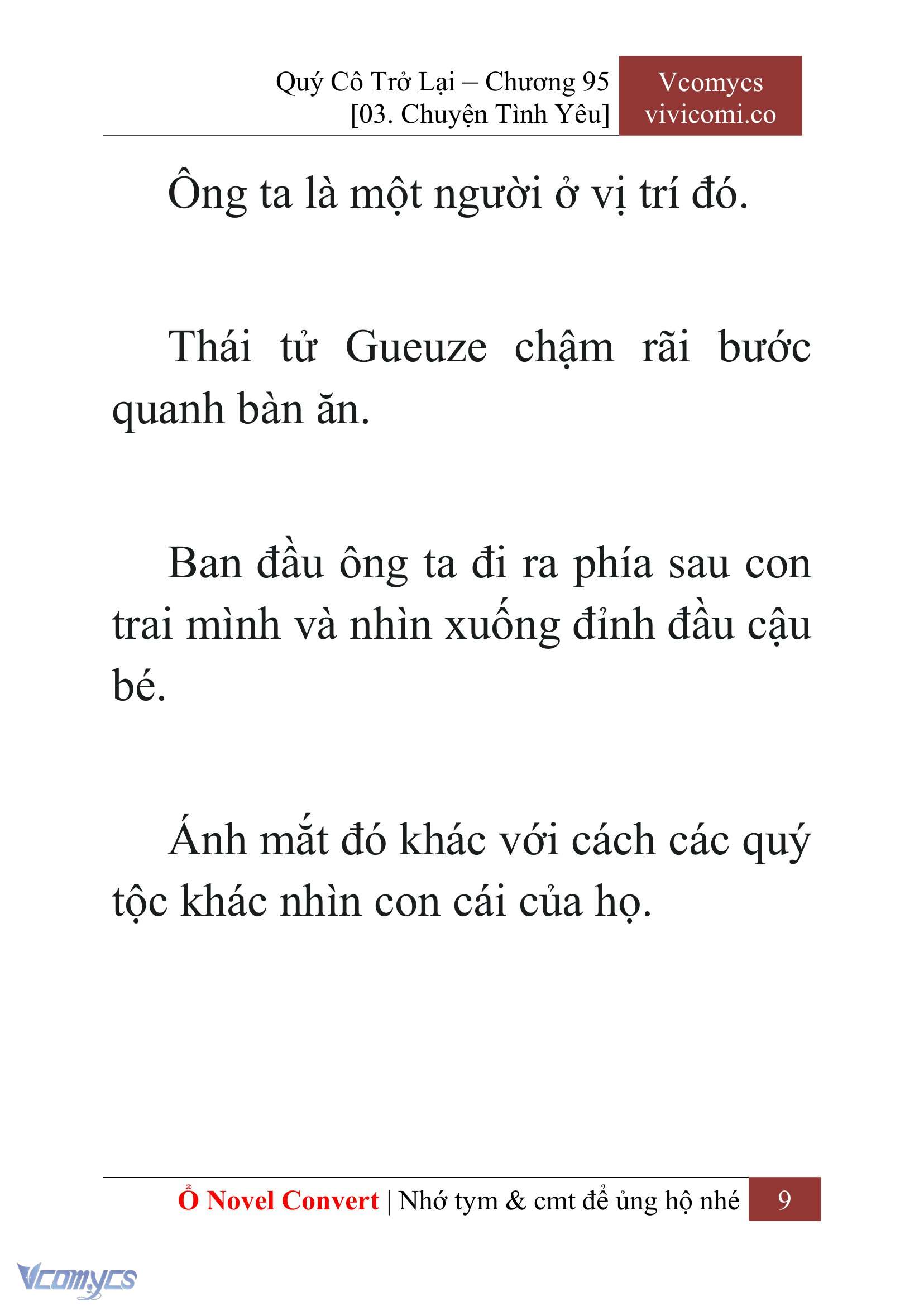 Quý Cô Trở Lại – Chương 95
[03. Chuyện Tình Yêu]

Vcomycs
vivicomi.co

Ông ta là một người ở vị trí đó.

Thái tử Gueuze chậm rãi bước quanh bàn ăn.

Ban đầu ông ta đi ra phía sau con trai mình và nhìn xuống đỉnh đầu cậu bé.

Ánh mắt đó khác với cách các quý tộc khác nhìn con cái của họ.

Ổ Novel Convert | Nhớ tym & cmt để ủng hộ nhé 9

Vcomycs